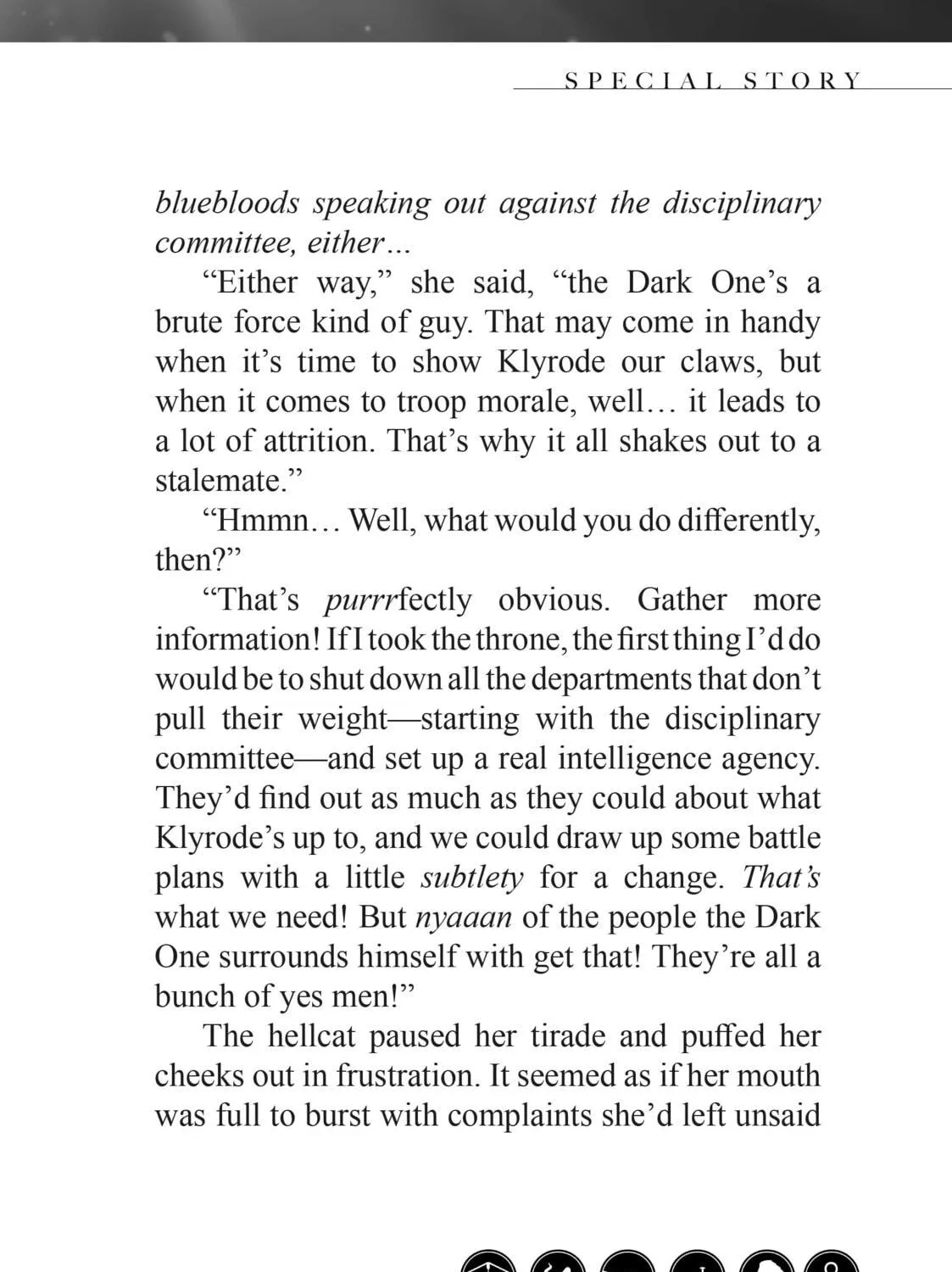 SPECIAL STORY

bluebloods speaking out against the disciplinary committee, either...

"Either way," she said, "the Dark One's a brute force kind of guy. That may come in handy when it's time to show Klyrode our claws, but when it comes to troop morale, well... it leads to a lot of attrition. That's why it all shakes out to a stalemate."

"Hmmn... Well, what would you do differently, then?"

"That's purrrfectly obvious. Gather more information! If I took the throne, the first thing I'd do would be to shut down all the departments that don't pull their weight—starting with the disciplinary committee—and set up a real intelligence agency. They'd find out as much as they could about what Klyrode's up to, and we could draw up some battle plans with a little subtlety for a change. That's what we need! But nyaaan of the people the Dark One surrounds himself with get that! They're all a bunch of yes men!"

The hellcat paused her tirade and puffed her cheeks out in frustration. It seemed as if her mouth was full to burst with complaints she'd left unsaid